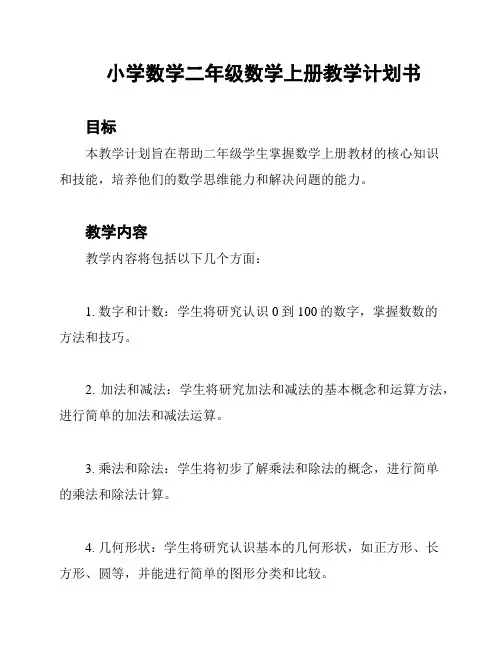 小学数学二年级数学上册教学计划书

目标

本教学计划旨在帮助二年级学生掌握数学上册教材的核心知识和技能，培养他们的数学思维能力和解决问题的能力。

教学内容

教学内容将包括以下几个方面：

1. 数字和计数：学生将研究认识 0 到 100 的数字，掌握数数的方法和技巧。

2. 加法和减法：学生将研究加法和减法的基本概念和运算方法，进行简单的加法和减法运算。

3. 乘法和除法：学生将初步了解乘法和除法的概念，进行简单的乘法和除法计算。

4. 几何形状：学生将研究认识基本的几何形状，如正方形、长方形、圆等，并能进行简单的图形分类和比较。